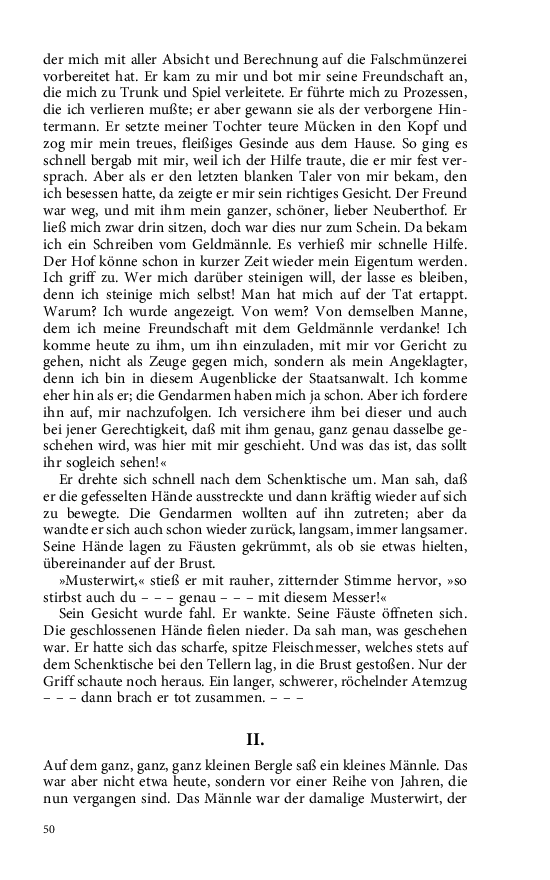 der mich mit aller Absicht und Berechnung auf die Falschmünzerei vorbereitet hat. Er kam zu mir und bot mir seine Freundschaft an, die mich zu Trunk und Spiel verleitete. Er führte mich zu Prozessen, die ich verlieren mußte; er aber gewann sie als der verborgene Hintermann. Er setzte meiner Tochter teure Mücken in den Kopf und zog mir mein treues, fleißiges Gesinde aus dem Hause. So ging es schnell bergab mit mir, weil ich der Hilfe traute, die er mir fest versprach. Aber als er den letzten blanken Taler von mir bekam, den ich besessen hatte, da zeigte er mir sein richtiges Gesicht. Der Freund war weg, und mit ihm mein ganzer, schöner, lieber Neuberthof. Er ließ mich zwar drin sitzen, doch war dies nur zum Schein. Da bekam ich ein Schreiben vom Geldmännle. Es verhieß mir schnelle Hilfe. Der Hof könne schon in kurzer Zeit wieder mein Eigentum werden. Ich griff zu. Wer mich darüber steinigen will, der lasse es bleiben, denn ich steinige mich selbst! Man hat mich auf der Tat ertappt. Warum? Ich wurde angezeigt. Von wem? Von demselben Manne, dem ich meine Freundschaft mit dem Geldmännle verdanke! Ich komme heute zu ihm, um ihn einzuladen, mit mir vor Gericht zu gehen, nicht als Zeuge gegen mich, sondern als mein Angeklagter, denn ich bin in diesem Augenblicke der Staatsanwalt. Ich komme eher hin als er; die Gendarmen haben mich ja schon. Aber ich fordere ihn auf, mir nachzufolgen. Ich versichere ihm bei dieser und auch bei jener Gerechtigkeit, daß mit ihm genau, ganz genau dasselbe geschehen wird, was hier mit mir geschieht. Und was das ist, das sollt ihr sogleich sehen!«

Er drehte sich schnell nach dem Schenktische um. Man sah, daß er die gefesselten Hände ausstreckte und dann kräftig wieder auf sich zu bewegte. Die Gendarmen wollten auf ihn zutreten; aber da wandte er sich auch schon wieder zurück, langsam, immer langsamer. Seine Hände lagen zu Fäusten gekrümmt, als ob sie etwas hielten, übereinander auf der Brust.

»Musterwirt,« stieß er mit rauher, zitternder Stimme hervor, »so stirbst auch du – – – genau – – – mit diesem Messer!«

Sein Gesicht wurde fahl. Er wankte. Seine Fäuste öffneten sich. Die geschlossenen Hände fielen nieder. Da sah man, was geschehen war. Er hatte sich das scharfe, spitze Fleischmesser, welches stets auf dem Schenktische bei den Tellern lag, in die Brust gestoßen. Nur der Griff schaute noch heraus. Ein langer, schwerer, röchelnder Atemzug – – – dann brach er tot zusammen. – – –

II.

Auf dem ganz, ganz, ganz kleinen Bergle saß ein kleines Männle. Das war aber nicht etwa heute, sondern vor einer Reihe von Jahren, die nun vergangen sind. Das Männle war der damalige Musterwirt, der

50